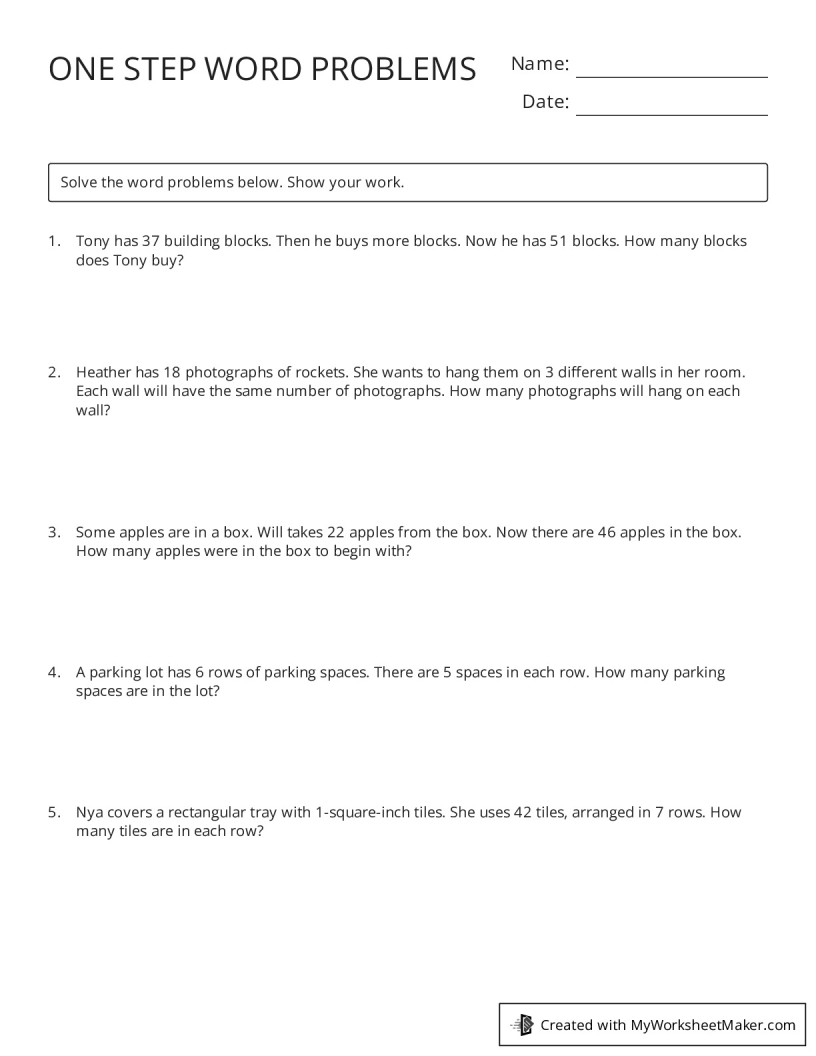 ONE STEP WORD PROBLEMS

Name: ____

Date: ____

Solve the word problems below. Show your work.

1. Tony has 37 building blocks. Then he buys more blocks. Now he has 51 blocks. How many blocks does Tony buy?

2. Heather has 18 photographs of rockets. She wants to hang them on 3 different walls in her room. Each wall will have the same number of photographs. How many photographs will hang on each wall?

3. Some apples are in a box. Will takes 22 apples from the box. Now there are 46 apples in the box. How many apples were in the box to begin with?

4. A parking lot has 6 rows of parking spaces. There are 5 spaces in each row. How many parking spaces are in the lot?

5. Nya covers a rectangular tray with 1-square-inch tiles. She uses 42 tiles, arranged in 7 rows. How many tiles are in each row?

Created with MyWorksheetMaker.com